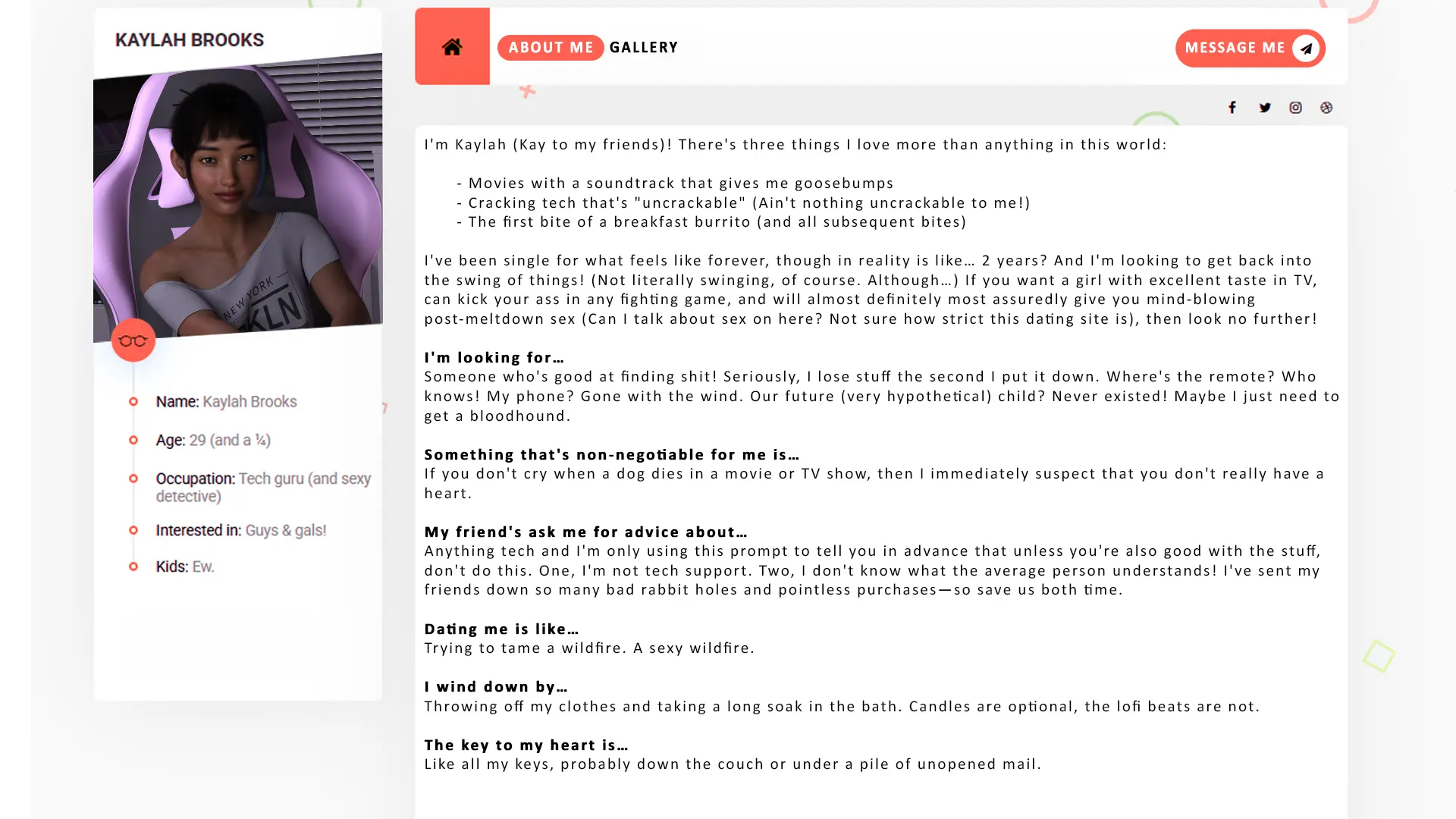 KAYLAH BROOKS

NEW YORK KLN

Name: Kaylah Brooks

Age: 29 (and a ¼)

Occupation: Tech guru (and sexy detective)

Interested in: Guys & gals!

Kids: Ew.

ABOUT ME GALLERY

MESSAGE ME

I'm Kaylah (Kay to my friends)! There's three things I love more than anything in this world:

- Movies with a soundtrack that gives me goosebumps
- Cracking tech that's "uncrackable" (Ain't nothing uncrackable to me!)
- The first bite of a breakfast burrito (and all subsequent bites)

I've been single for what feels like forever, though in reality is like… 2 years? And I'm looking to get back into the swing of things! (Not literally swinging, of course. Although…) If you want a girl with excellent taste in TV, can kick your ass in any fighting game, and will almost definitely most assuredly give you mind-blowing post-meltdown sex (Can I talk about sex on here? Not sure how strict this dating site is), then look no further!

I'm looking for…
Someone who's good at finding shit! Seriously, I lose stuff the second I put it down. Where's the remote? Who knows! My phone? Gone with the wind. Our future (very hypothetical) child? Never existed! Maybe I just need to get a bloodhound.

Something that's non-negotiable for me is…
If you don't cry when a dog dies in a movie or TV show, then I immediately suspect that you don't really have a heart.

My friend's ask me for advice about…
Anything tech and I'm only using this prompt to tell you in advance that unless you're also good with the stuff, don't do this. One, I'm not tech support. Two, I don't know what the average person understands! I've sent my friends down so many bad rabbit holes and pointless purchases—so save us both time.

Dating me is like…
Trying to tame a wildfire. A sexy wildfire.

I wind down by…
Throwing off my clothes and taking a long soak in the bath. Candles are optional, the lofi beats are not.

The key to my heart is…
Like all my keys, probably down the couch or under a pile of unopened mail.